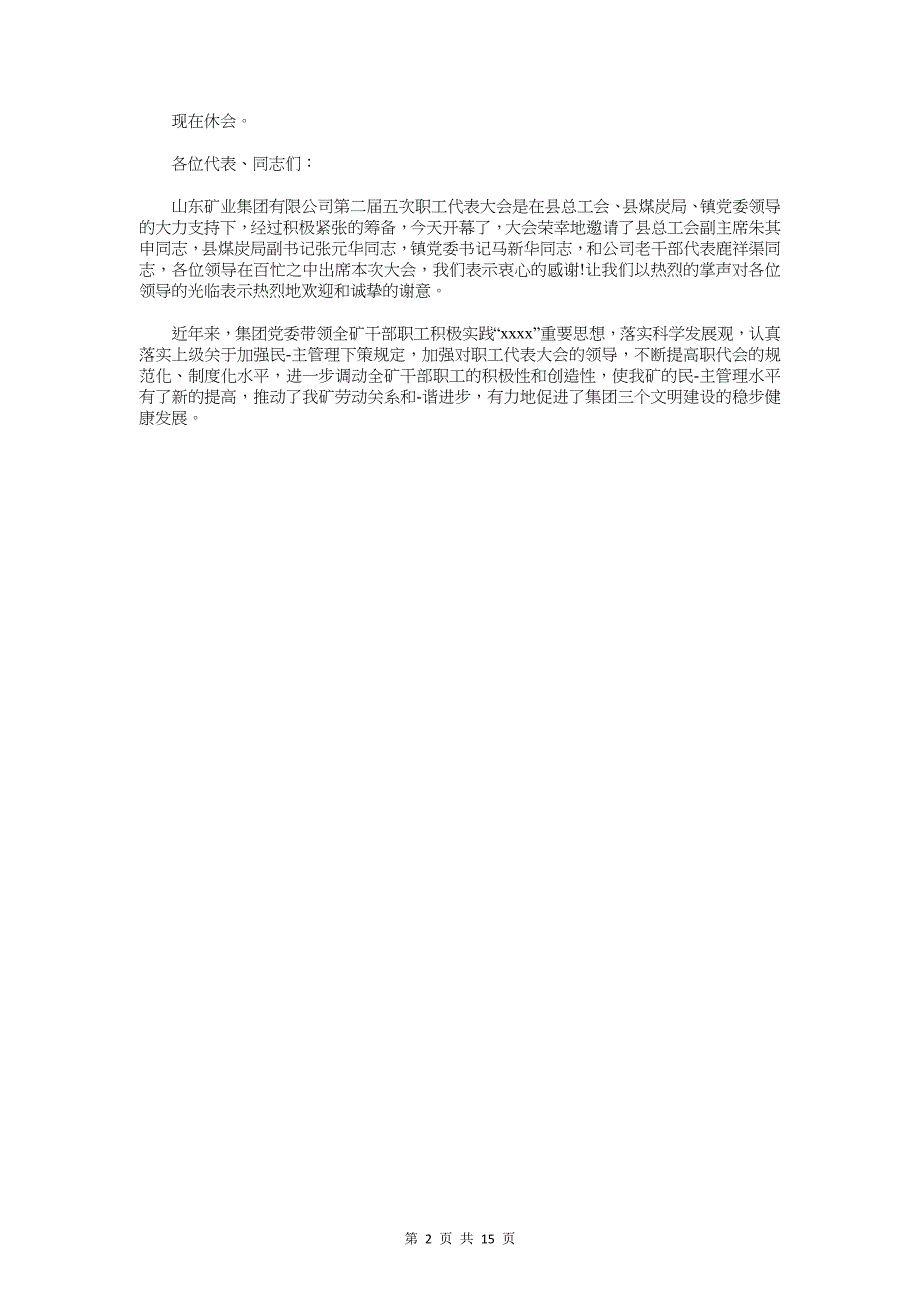 现在休会。

各位代表、同志们：

山东矿业集团有限公司第二届五次职工代表大会是在县总工会、县煤炭局、镇党委领导的大力支持下，经过积极紧张的筹备，今天开幕了，大会荣幸地邀请了县总工会副主席朱其申同志，县煤炭局副书记张元华同志，镇党委书记马新华同志，和公司老干部代表鹿祥渠同志，各位领导在百忙之中出席本次大会，我们表示衷心的感谢!让我们以热烈的掌声对各位领导的光临表示热烈地欢迎和诚挚的谢意。

近年来，集团党委带领全矿干部职工积极实践“xxxx”重要思想，落实科学发展观，认真落实上级关于加强民-主管理下策规定，加强对职工代表大会的领导，不断提高职代会的规范化、制度化水平，进一步调动全矿干部职工的积极性和创造性，使我矿的民-主管理水平有了新的提高，推动了我矿劳动关系和-谐进步，有力地促进了集团三个文明建设的稳步健康发展。

第 2 页 共 15 页